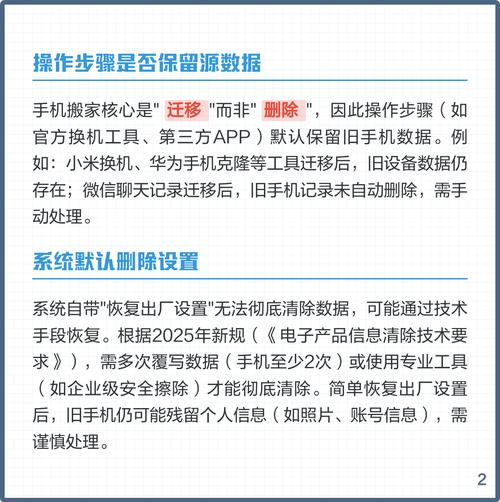 操作步骤是否保留源数据

手机搬家核心是" 迁移 "而非" 删除 "，因此操作步骤（如官方换机工具、第三方APP）默认保留旧手机数据。例如：小米换机、华为手机克隆等工具迁移后，旧设备数据仍存在；微信聊天记录迁移后，旧手机记录未自动删除，需手动处理。

系统默认删除设置

系统自带"恢复出厂设置"无法彻底清除数据，可能通过技术手段恢复。根据2025年新规（《电子产品信息清除技术要求》），需多次覆写数据（手机至少2次）或使用专业工具（如企业级安全擦除）才能彻底清除。简单恢复出厂设置后，旧手机仍可能残留个人信息（如照片、账号信息），需谨慎处理。

2